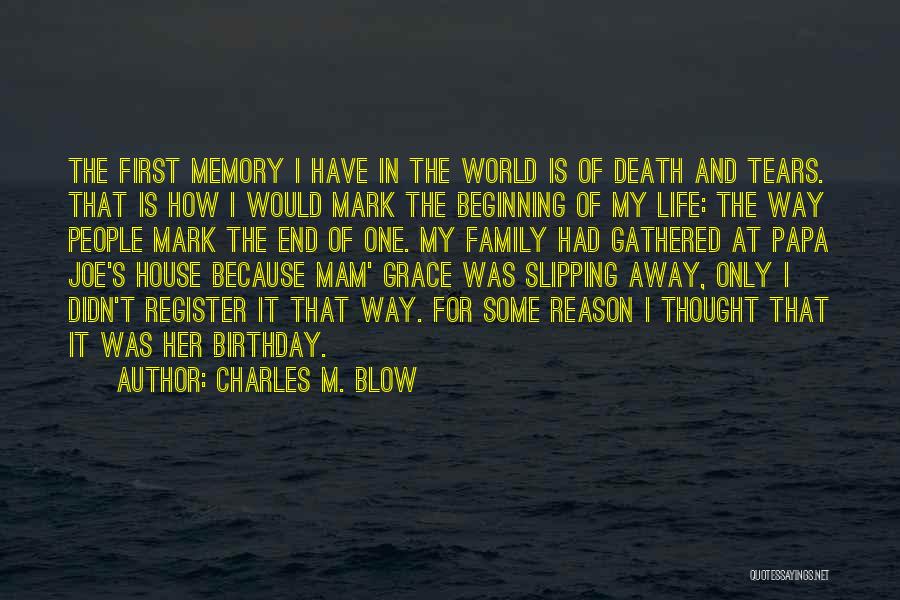 THE FIRST MEMORY I HAVE IN THE WORLD IS OF DEATH AND TEARS. THAT IS HOW I WOULD MARK THE BEGINNING OF MY LIFE: THE WAY PEOPLE MARK THE END OF ONE. MY FAMILY HAD GATHERED AT PAPA JOE'S HOUSE BECAUSE MAM' GRACE WAS SLIPPING AWAY, ONLY I DIDN'T REGISTER IT THAT WAY. FOR SOME REASON I THOUGHT THAT IT WAS HER BIRTHDAY.

AUTHOR: CHARLES M. BLOW

QUOTESSAYINGS.NET